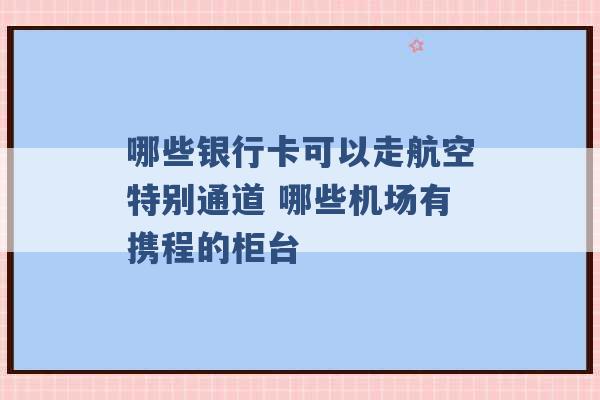 哪些银行卡可以走航空特别通道 哪些机场有携程的柜台